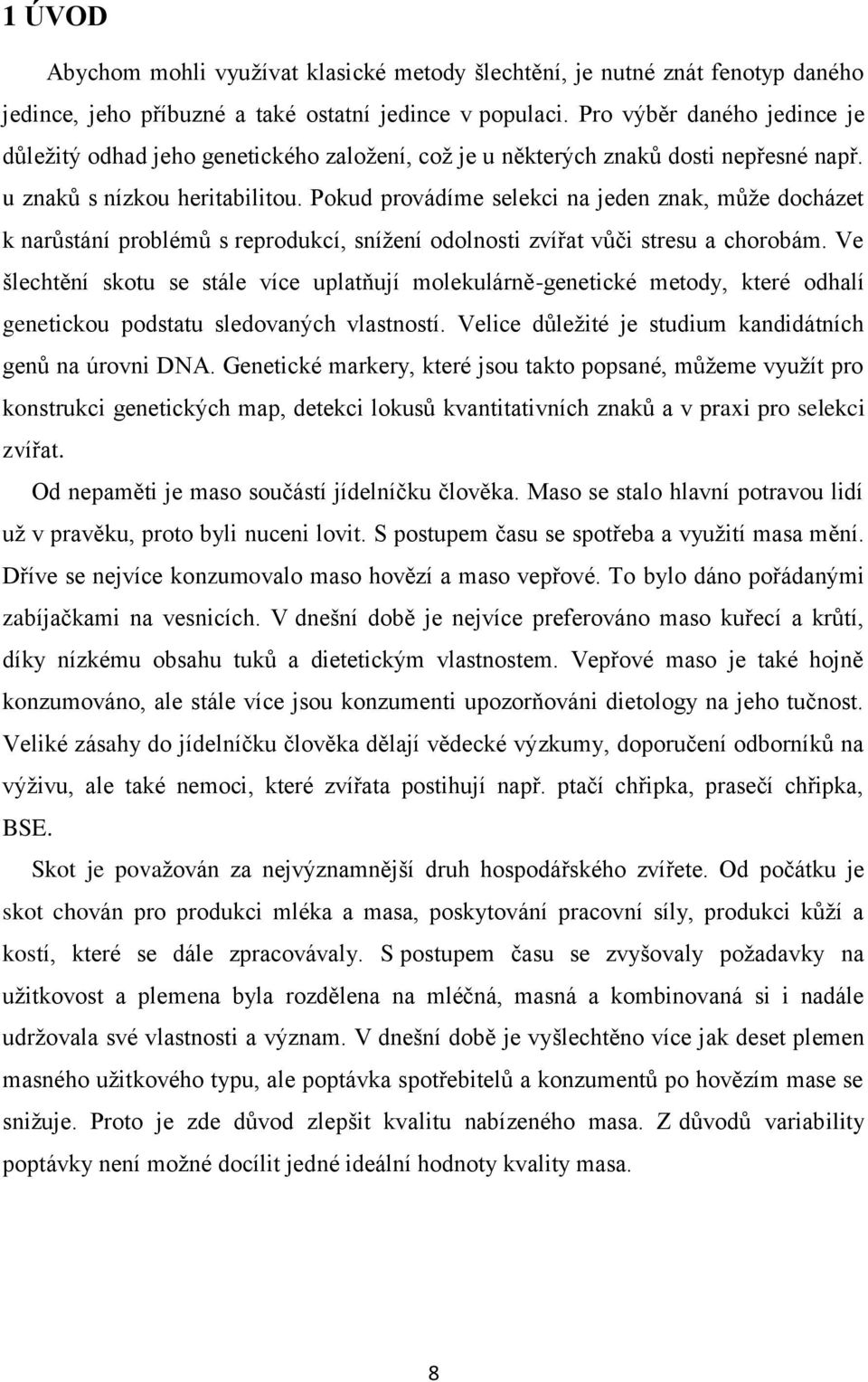 1 ÚVOD

Abychom mohli využívat klasické metody šlechtění, je nutné znát fenotyp daného jedince, jeho příbuzné a také ostatní jedince v populaci. Pro výběr daného jedince je důležitý odhad jeho genetického založení, což je u některých znaků dosti nepřesné např. u znaků s nízkou heritabilitou. Pokud provádíme selekci na jeden znak, může docházet k narůstání problémů s reprodukcí, snížení odolnosti zvířat vůči stresu a chorobám. Ve šlechtění skotu se stále více uplatňují molekulárně-genetické metody, které odhalí genetickou podstatu sledovaných vlastností. Velice důležité je studium kandidátních genů na úrovni DNA. Genetické markery, které jsou takto popsané, můžeme využít pro konstrukci genetických map, detekci lokusů kvantitativních znaků a v praxi pro selekci zvířat.

Od nepaměti je maso součástí jídelníčku člověka. Maso se stalo hlavní potravou lidí už v pravěku, proto byli nuceni lovit. S postupem času se spotřeba a využití masa mění. Dříve se nejvíce konzumovalo maso hovězí a maso vepřové. To bylo dáno pořádanými zabíjačkami na vesnicích. V dnešní době je nejvíce preferováno maso kuřecí a krůtí, díky nízkému obsahu tuků a dietetickým vlastnostem. Vepřové maso je také hojně konzumováno, ale stále více jsou konzumenti upozorňováni dietology na jeho tučnost. Veliké zásahy do jídelníčku člověka dělají vědecké výzkumy, doporučení odborníků na výživu, ale také nemoci, které zvířata postihují např. ptačí chřipka, prasečí chřipka, BSE.

Skot je považován za nejvýznamnější druh hospodářského zvířete. Od počátku je skot chován pro produkci mléka a masa, poskytování pracovní síly, produkci kůží a kostí, které se dále zpracovávaly. S postupem času se zvyšovaly požadavky na užitkovost a plemena byla rozdělena na mléčná, masná a kombinovaná si i nadále udržovala své vlastnosti a význam. V dnešní době je vyšlechtěno více jak deset plemen masného užitkového typu, ale poptávka spotřebitelů a konzumentů po hovězím mase se snižuje. Proto je zde důvod zlepšit kvalitu nabízeného masa. Z důvodů variability poptávky není možné docílit jedné ideální hodnoty kvality masa.

8